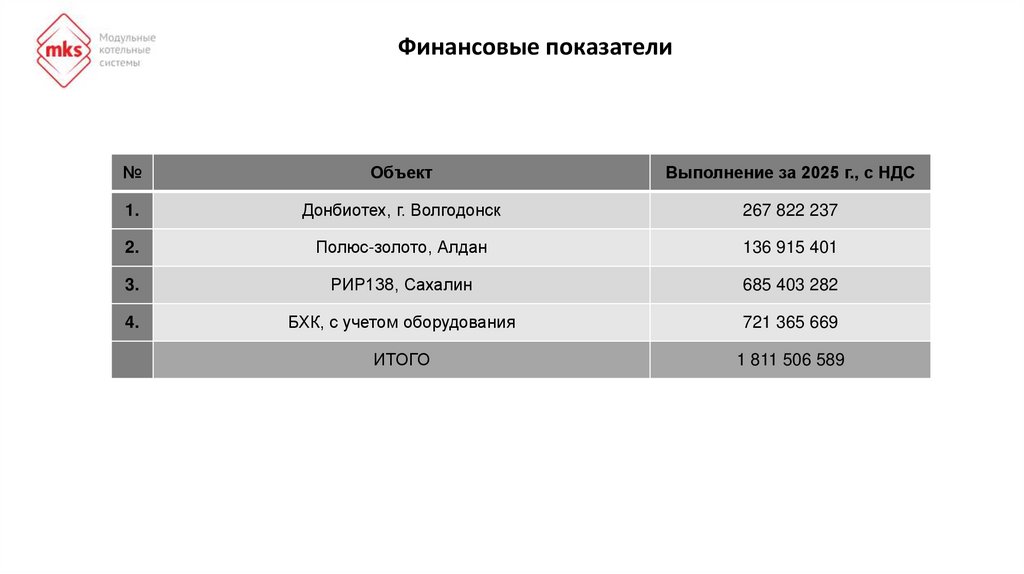 mks
Модульные котельные системы

Финансовые показатели

| № | Объект | Выполнение за 2025 г., с НДС |
|---|---|---|
| 1. | Донбиотех, г. Волгодонск | 267 822 237 |
| 2. | Полюс-золото, Алдан | 136 915 401 |
| 3. | РИР138, Сахалин | 685 403 282 |
| 4. | БХК, с учетом оборудования | 721 365 669 |
| | ИТОГО | 1 811 506 589 |